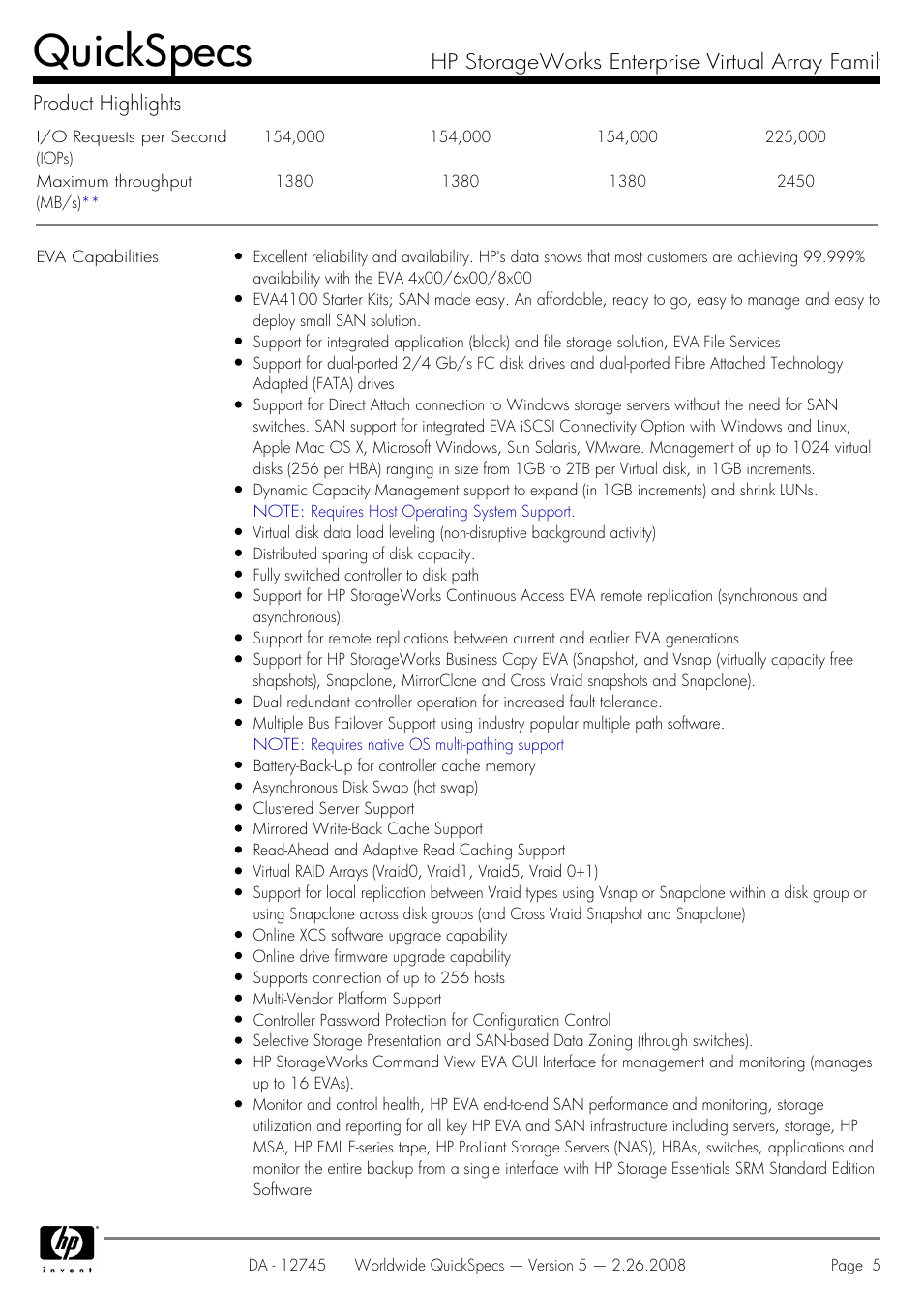 QuickSpecs

HP StorageWorks Enterprise Virtual Array Famil

Product Highlights

| I/O Requests per Second (IOPs) | 154,000 | 154,000 | 154,000 | 225,000 |
|---|---|---|---|---|
| Maximum throughput (MB/s)** | 1380 | 1380 | 1380 | 2450 |

EVA Capabilities

- Excellent reliability and availability. HP's data shows that most customers are achieving 99.999% availability with the EVA 4x00/6x00/8x00
- EVA4100 Starter Kits; SAN made easy. An affordable, ready to go, easy to manage and easy to deploy small SAN solution.
- Support for integrated application (block) and file storage solution, EVA File Services
- Support for dual-ported 2/4 Gb/s FC disk drives and dual-ported Fibre Attached Technology Adapted (FATA) drives
- Support for Direct Attach connection to Windows storage servers without the need for SAN switches. SAN support for integrated EVA iSCSI Connectivity Option with Windows and Linux, Apple Mac OS X, Microsoft Windows, Sun Solaris, VMware. Management of up to 1024 virtual disks (256 per HBA) ranging in size from 1GB to 2TB per Virtual disk, in 1GB increments.
- Dynamic Capacity Management support to expand (in 1GB increments) and shrink LUNs.
NOTE: Requires Host Operating System Support.
- Virtual disk data load leveling (non-disruptive background activity)
- Distributed sparing of disk capacity.
- Fully switched controller to disk path
- Support for HP StorageWorks Continuous Access EVA remote replication (synchronous and asynchronous).
- Support for remote replications between current and earlier EVA generations
- Support for HP StorageWorks Business Copy EVA (Snapshot, and Vsnap (virtually capacity free shapshots), Snapclone, MirrorClone and Cross Vraid snapshots and Snapclone).
- Dual redundant controller operation for increased fault tolerance.
- Multiple Bus Failover Support using industry popular multiple path software.
NOTE: Requires native OS multi-pathing support
- Battery-Back-Up for controller cache memory
- Asynchronous Disk Swap (hot swap)
- Clustered Server Support
- Mirrored Write-Back Cache Support
- Read-Ahead and Adaptive Read Caching Support
- Virtual RAID Arrays (Vraid0, Vraid1, Vraid5, Vraid 0+1)
- Support for local replication between Vraid types using Vsnap or Snapclone within a disk group or using Snapclone across disk groups (and Cross Vraid Snapshot and Snapclone)
- Online XCS software upgrade capability
- Online drive firmware upgrade capability
- Supports connection of up to 256 hosts
- Multi-Vendor Platform Support
- Controller Password Protection for Configuration Control
- Selective Storage Presentation and SAN-based Data Zoning (through switches).
- HP StorageWorks Command View EVA GUI Interface for management and monitoring (manages up to 16 EVAs).
- Monitor and control health, HP EVA end-to-end SAN performance and monitoring, storage utilization and reporting for all key HP EVA and SAN infrastructure including servers, storage, HP MSA, HP EML E-series tape, HP ProLiant Storage Servers (NAS), HBAs, switches, applications and monitor the entire backup from a single interface with HP Storage Essentials SRM Standard Edition Software

hp invent

DA - 12745 Worldwide QuickSpecs — Version 5 — 2.26.2008 Page 5